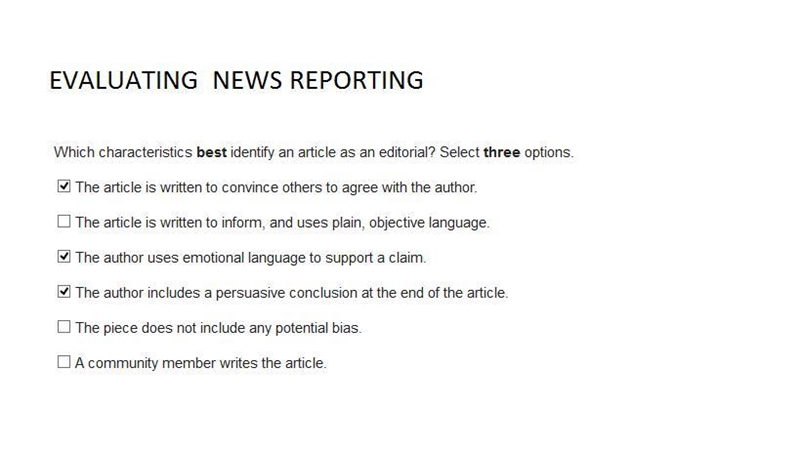 EVALUATING NEWS REPORTING

Which characteristics **best** identify an article as an editorial? Select **three** options.

☑ The article is written to convince others to agree with the author.

☐ The article is written to inform, and uses plain, objective language.

☑ The author uses emotional language to support a claim.

☑ The author includes a persuasive conclusion at the end of the article.

☐ The piece does not include any potential bias.

☐ A community member writes the article.